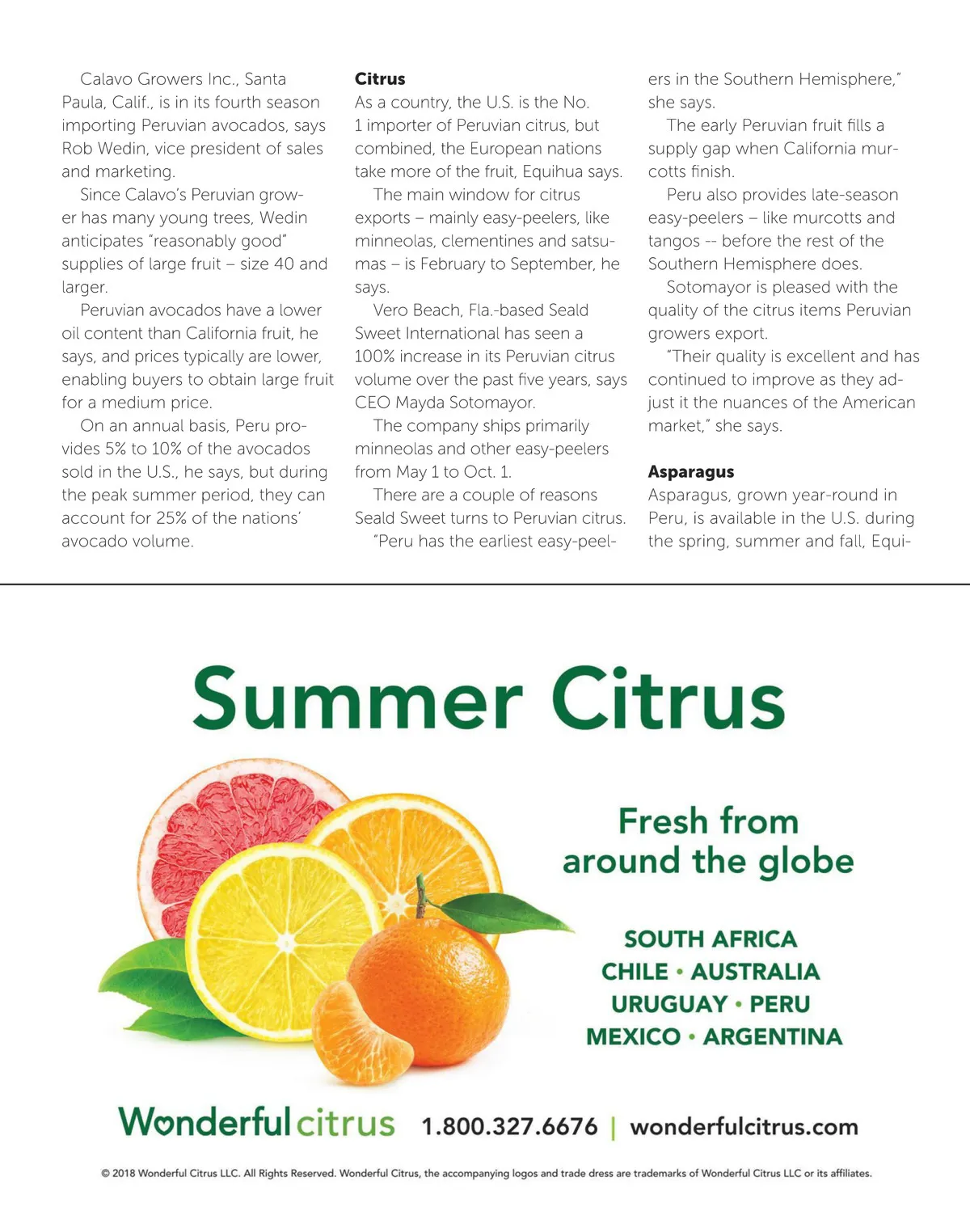 Calavo Growers Inc., Santa Paula, Calif., is in its fourth season importing Peruvian avocados, says Rob Wedin, vice president of sales and marketing.

Since Calavo's Peruvian grower has many young trees, Wedin anticipates "reasonably good" supplies of large fruit – size 40 and larger.

Peruvian avocados have a lower oil content than California fruit, he says, and prices typically are lower, enabling buyers to obtain large fruit for a medium price.

On an annual basis, Peru provides 5% to 10% of the avocados sold in the U.S., he says, but during the peak summer period, they can account for 25% of the nations' avocado volume.

**Citrus**
As a country, the U.S. is the No. 1 importer of Peruvian citrus, but combined, the European nations take more of the fruit, Equihua says.

The main window for citrus exports – mainly easy-peelers, like minneolas, clementines and satsumas – is February to September, he says.

Vero Beach, Fla.-based Seald Sweet International has seen a 100% increase in its Peruvian citrus volume over the past five years, says CEO Mayda Sotomayor.

The company ships primarily minneolas and other easy-peelers from May 1 to Oct. 1.

There are a couple of reasons Seald Sweet turns to Peruvian citrus.

"Peru has the earliest easy-peelers in the Southern Hemisphere," she says.

The early Peruvian fruit fills a supply gap when California murcotts finish.

Peru also provides late-season easy-peelers – like murcotts and tangos -- before the rest of the Southern Hemisphere does.

Sotomayor is pleased with the quality of the citrus items Peruvian growers export.

"Their quality is excellent and has continued to improve as they adjust it the nuances of the American market," she says.

**Asparagus**
Asparagus, grown year-round in Peru, is available in the U.S. during the spring, summer and fall, Equi-

Summer Citrus

Fresh from around the globe

SOUTH AFRICA
CHILE • AUSTRALIA
URUGUAY • PERU
MEXICO • ARGENTINA

Wonderful citrus 1.800.327.6676 | wonderfulcitrus.com

© 2018 Wonderful Citrus LLC. All Rights Reserved. Wonderful Citrus, the accompanying logos and trade dress are trademarks of Wonderful Citrus LLC or its affiliates.